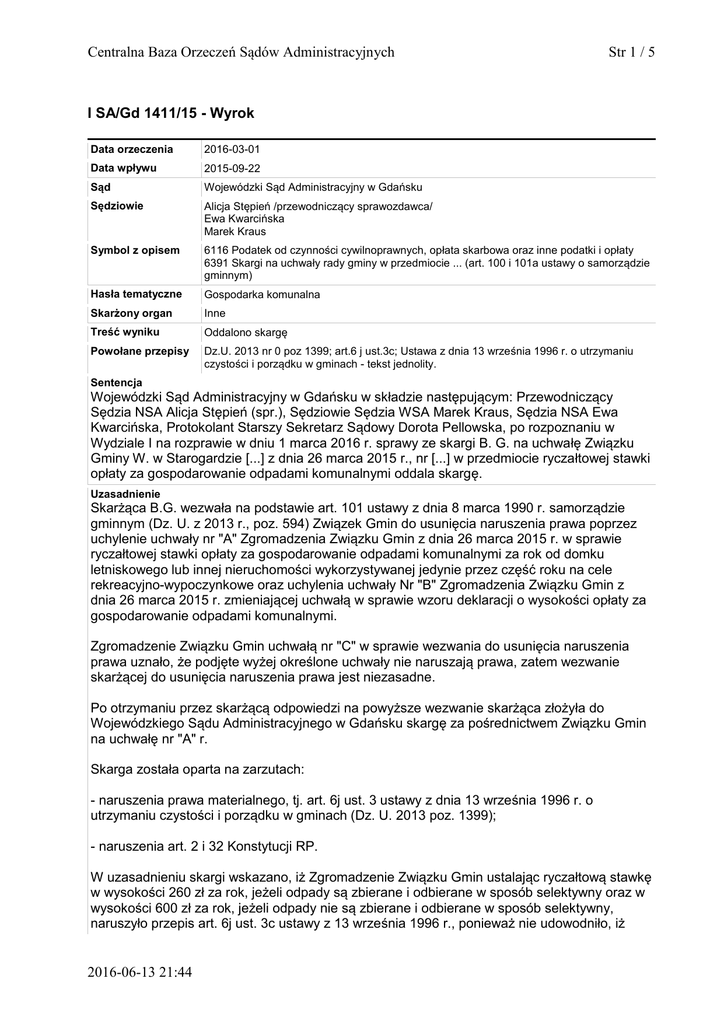 Centralna Baza Orzeczeń Sądów Administracyjnych Str 1 / 5

I SA/Gd 1411/15 - Wyrok

| | |
|---|---|
| Data orzeczenia | 2016-03-01 |
| Data wpływu | 2015-09-22 |
| Sąd | Wojewódzki Sąd Administracyjny w Gdańsku |
| Sędziowie | Alicja Stępień /przewodniczący sprawozdawca/ Ewa Kwarcińska Marek Kraus |
| Symbol z opisem | 6116 Podatek od czynności cywilnoprawnych, opłata skarbowa oraz inne podatki i opłaty 6391 Skargi na uchwały rady gminy w przedmiocie ... (art. 100 i 101a ustawy o samorządzie gminnym) |
| Hasła tematyczne | Gospodarka komunalna |
| Skarżony organ | Inne |
| Treść wyniku | Oddalono skargę |
| Powołane przepisy | Dz.U. 2013 nr 0 poz 1399; art.6 j ust.3c; Ustawa z dnia 13 września 1996 r. o utrzymaniu czystości i porządku w gminach - tekst jednolity. |

Sentencja
Wojewódzki Sąd Administracyjny w Gdańsku w składzie następującym: Przewodniczący Sędzia NSA Alicja Stępień (spr.), Sędziowie Sędzia WSA Marek Kraus, Sędzia NSA Ewa Kwarcińska, Protokolant Starszy Sekretarz Sądowy Dorota Pellowska, po rozpoznaniu w Wydziale I na rozprawie w dniu 1 marca 2016 r. sprawy ze skargi B. G. na uchwałę Związku Gminy W. w Starogardzie [...] z dnia 26 marca 2015 r., nr [...] w przedmiocie ryczałtowej stawki opłaty za gospodarowanie odpadami komunalnymi oddala skargę.

Uzasadnienie
Skarżąca B.G. wezwała na podstawie art. 101 ustawy z dnia 8 marca 1990 r. samorządzie gminnym (Dz. U. z 2013 r., poz. 594) Związek Gmin do usunięcia naruszenia prawa poprzez uchylenie uchwały nr "A" Zgromadzenia Związku Gmin z dnia 26 marca 2015 r. w sprawie ryczałtowej stawki opłaty za gospodarowanie odpadami komunalnymi za rok od domku letniskowego lub innej nieruchomości wykorzystywanej jedynie przez część roku na cele rekreacyjno-wypoczynkowe oraz uchylenia uchwały Nr "B" Zgromadzenia Związku Gmin z dnia 26 marca 2015 r. zmieniającej uchwałą w sprawie wzoru deklaracji o wysokości opłaty za gospodarowanie odpadami komunalnymi.

Zgromadzenie Związku Gmin uchwałą nr "C" w sprawie wezwania do usunięcia naruszenia prawa uznało, że podjęte wyżej określone uchwały nie naruszają prawa, zatem wezwanie skarżącej do usunięcia naruszenia prawa jest niezasadne.

Po otrzymaniu przez skarżącą odpowiedzi na powyższe wezwanie skarżąca złożyła do Wojewódzkiego Sądu Administracyjnego w Gdańsku skargę za pośrednictwem Związku Gmin na uchwałę nr "A" r.

Skarga została oparta na zarzutach:

- naruszenia prawa materialnego, tj. art. 6j ust. 3 ustawy z dnia 13 września 1996 r. o utrzymaniu czystości i porządku w gminach (Dz. U. 2013 poz. 1399);

- naruszenia art. 2 i 32 Konstytucji RP.

W uzasadnieniu skargi wskazano, iż Zgromadzenie Związku Gmin ustalając ryczałtową stawkę w wysokości 260 zł za rok, jeżeli odpady są zbierane i odbierane w sposób selektywny oraz w wysokości 600 zł za rok, jeżeli odpady nie są zbierane i odbierane w sposób selektywny, naruszyło przepis art. 6j ust. 3c ustawy z 13 września 1996 r., ponieważ nie udowodniło, iż

2016-06-13 21:44